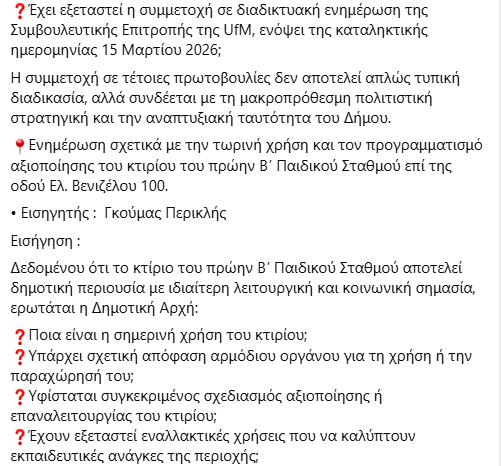 ❓Έχει εξεταστεί η συμμετοχή σε διαδικτυακή ενημέρωση της Συμβουλευτικής Επιτροπής της UfM, ενόψει της καταληκτικής ημερομηνίας 15 Μαρτίου 2026;

Η συμμετοχή σε τέτοιες πρωτοβουλίες δεν αποτελεί απλώς τυπική διαδικασία, αλλά συνδέεται με τη μακροπρόθεσμη πολιτιστική στρατηγική και την αναπτυξιακή ταυτότητα του Δήμου.

📍Ενημέρωση σχετικά με την τωρινή χρήση και τον προγραμματισμό αξιοποίησης του κτιρίου του πρώην Β΄ Παιδικού Σταθμού επί της οδού Ελ. Βενιζέλου 100.

• Εισηγητής : Γκούμας Περικλής

Εισήγηση :

Δεδομένου ότι το κτίριο του πρώην Β΄ Παιδικού Σταθμού αποτελεί δημοτική περιουσία με ιδιαίτερη λειτουργική και κοινωνική σημασία, ερωτάται η Δημοτική Αρχή:

❓Ποια είναι η σημερινή χρήση του κτιρίου;
❓Υπάρχει σχετική απόφαση αρμόδιου οργάνου για τη χρήση ή την παραχώρησή του;
❓Υφίσταται συγκεκριμένος σχεδιασμός αξιοποίησης ή επαναλειτουργίας του κτιρίου;
❓Έχουν εξεταστεί εναλλακτικές χρήσεις που να καλύπτουν εκπαιδευτικές ανάγκες της περιοχής;